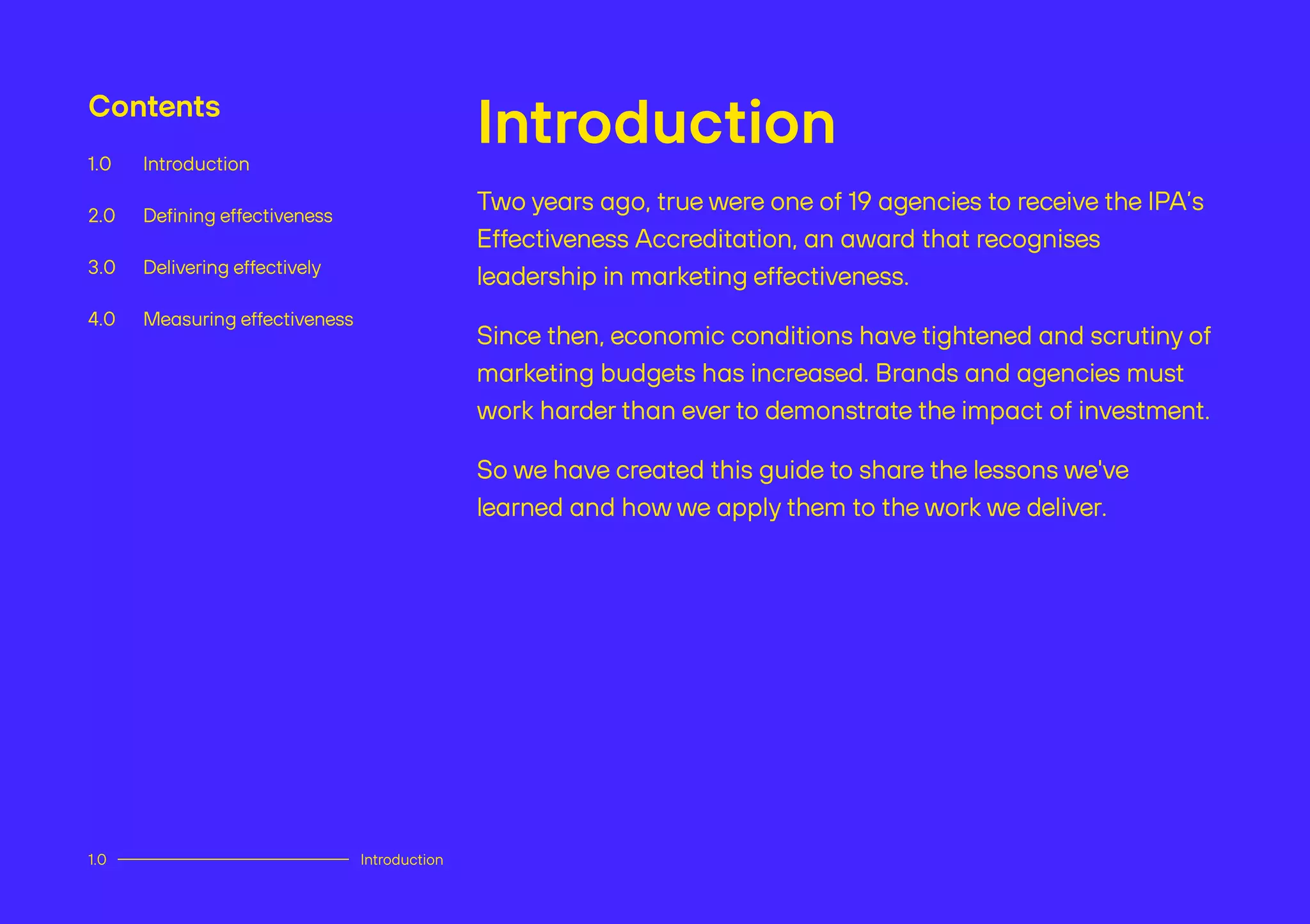 Contents

1.0 Introduction

2.0 Defining effectiveness

3.0 Delivering effectively

4.0 Measuring effectiveness

Introduction

Two years ago, true were one of 19 agencies to receive the IPA's Effectiveness Accreditation, an award that recognises leadership in marketing effectiveness.

Since then, economic conditions have tightened and scrutiny of marketing budgets has increased. Brands and agencies must work harder than ever to demonstrate the impact of investment.

So we have created this guide to share the lessons we've learned and how we apply them to the work we deliver.

1.0 Introduction